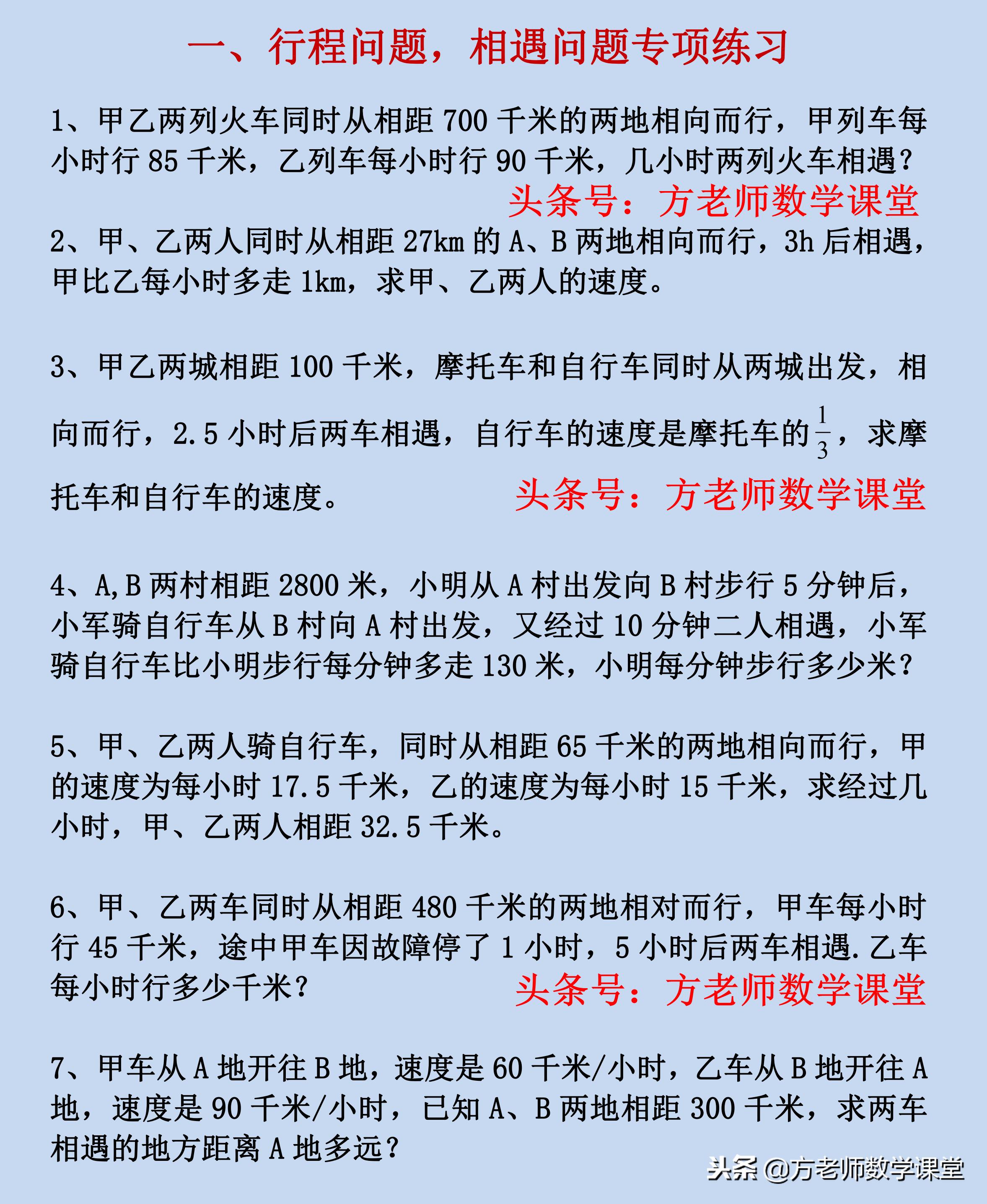 一、行程问题，相遇问题专项练习

1、甲乙两列火车同时从相距 700 千米的两地相向而行，甲列车每小时行 85 千米，乙列车每小时行 90 千米，几小时两列火车相遇？

头条号：方老师数学课堂

2、甲、乙两人同时从相距 27km 的 A、B 两地相向而行，3h 后相遇，甲比乙每小时多走 1km，求甲、乙两人的速度。

3、甲乙两城相距 100 千米，摩托车和自行车同时从两城出发，相向而行，2.5 小时后两车相遇，自行车的速度是摩托车的$\frac{1}{3}$，求摩托车和自行车的速度。

头条号：方老师数学课堂

4、A,B 两村相距 2800 米，小明从 A 村出发向 B 村步行 5 分钟后，小军骑自行车从 B 村向 A 村出发，又经过 10 分钟二人相遇，小军骑自行车比小明步行每分钟多走 130 米，小明每分钟步行多少米？

5、甲、乙两人骑自行车，同时从相距 65 千米的两地相向而行，甲的速度为每小时 17.5 千米，乙的速度为每小时 15 千米，求经过几小时，甲、乙两人相距 32.5 千米。

6、甲、乙两车同时从相距 480 千米的两地相对而行，甲车每小时行 45 千米，途中甲车因故障停了 1 小时，5 小时后两车相遇.乙车每小时行多少千米？

头条号：方老师数学课堂

7、甲车从 A 地开往 B 地，速度是 60 千米/小时，乙车从 B 地开往 A 地，速度是 90 千米/小时，已知 A、B 两地相距 300 千米，求两车相遇的地方距离 A 地多远？

头条 @方老师数学课堂